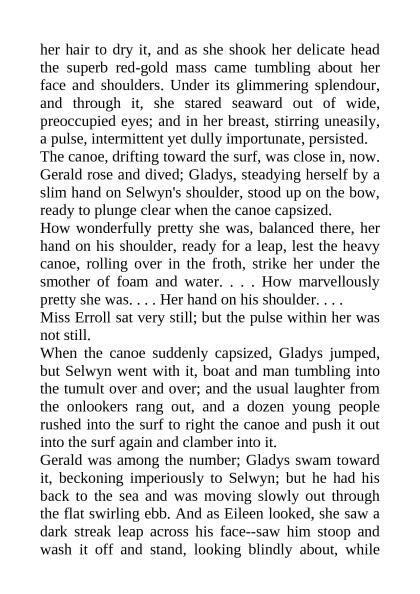 her hair to dry it, and as she shook her delicate head the superb red-gold mass came tumbling about her face and shoulders. Under its glimmering splendour, and through it, she stared seaward out of wide, preoccupied eyes; and in her breast, stirring uneasily, a pulse, intermittent yet dully importunate, persisted.

The canoe, drifting toward the surf, was close in, now. Gerald rose and dived; Gladys, steadying herself by a slim hand on Selwyn's shoulder, stood up on the bow, ready to plunge clear when the canoe capsized.

How wonderfully pretty she was, balanced there, her hand on his shoulder, ready for a leap, lest the heavy canoe, rolling over in the froth, strike her under the smother of foam and water. . . . How marvellously pretty she was. . . . Her hand on his shoulder. . . .

Miss Erroll sat very still; but the pulse within her was not still.

When the canoe suddenly capsized, Gladys jumped, but Selwyn went with it, boat and man tumbling into the tumult over and over; and the usual laughter from the onlookers rang out, and a dozen young people rushed into the surf to right the canoe and push it out into the surf again and clamber into it.

Gerald was among the number; Gladys swam toward it, beckoning imperiously to Selwyn; but he had his back to the sea and was moving slowly out through the flat swirling ebb. And as Eileen looked, she saw a dark streak leap across his face--saw him stoop and wash it off and stand, looking blindly about, while